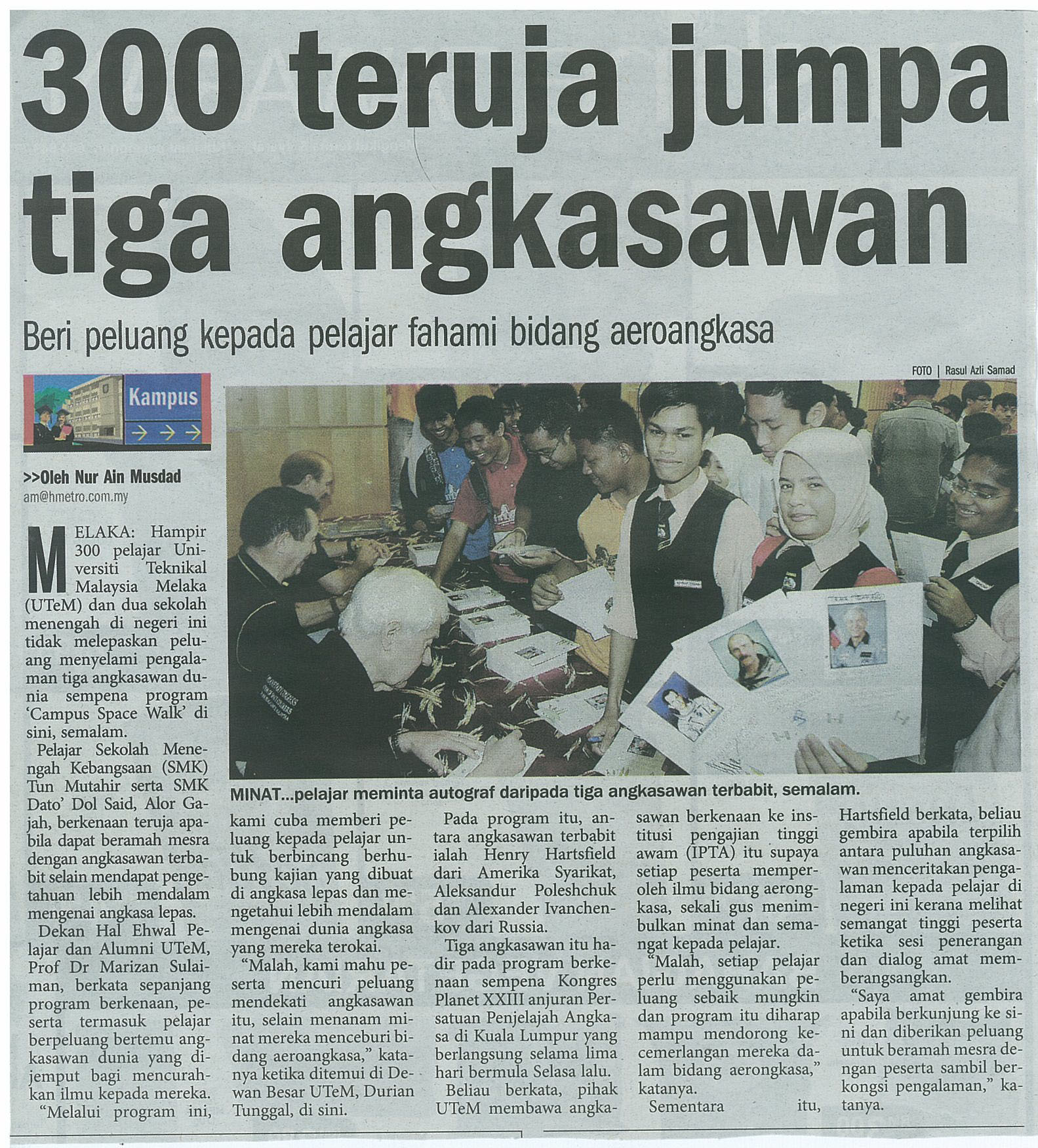 300 teruja jumpa tiga angkasawan

Beri peluang kepada pelajar fahami bidang aeroangkasa

FOTO | Rasul Azli Samad

Kampus

>>Oleh Nur Ain Musdad
am@hmetro.com.my

MELAKA: Hampir 300 pelajar Universiti Teknikal Malaysia Melaka (UTeM) dan dua sekolah menengah di negeri ini tidak melepaskan peluang menyelami pengalaman tiga angkasawan dunia sempena program 'Campus Space Walk' di sini, semalam.

Pelajar Sekolah Menengah Kebangsaan (SMK) Tun Mutahir serta SMK Dato' Dol Said, Alor Gajah, berkenaan teruja apabila dapat beramah mesra dengan angkasawan terbabit selain mendapat pengetahuan lebih mendalam mengenai angkasa lepas.

Dekan Hal Ehwal Pelajar dan Alumni UTeM, Prof Dr Marizan Sulaiman, berkata sepanjang program berkenaan, peserta termasuk pelajar berpeluang bertemu angkasawan dunia yang dijemput bagi mencurahkan ilmu kepada mereka.

"Melalui program ini, kami cuba memberi peluang kepada pelajar untuk berbincang berhubung kajian yang dibuat di angkasa lepas dan mengetahui lebih mendalam mengenai dunia angkasa yang mereka terokai.

"Malah, kami mahu peserta mencuri peluang mendekati angkasawan itu, selain menanam minat mereka menceburi bidang aeroangkasa," katanya ketika ditemui di Dewan Besar UTeM, Durian Tunggal, di sini.

MINAT...pelajar meminta autograf daripada tiga angkasawan terbabit, semalam.

Pada program itu, antara angkasawan terbabit ialah Henry Hartsfield dari Amerika Syarikat, Aleksandur Poleshchuk dan Alexander Ivanchenkov dari Russia.

Tiga angkasawan itu hadir pada program berkenaan sempena Kongres Planet XXIII anjuran Persatuan Penjelajah Angkasa di Kuala Lumpur yang berlangsung selama lima hari bermula Selasa lalu.

Beliau berkata, pihak UTeM membawa angkasawan berkenaan ke institusi pengajian tinggi awam (IPTA) itu supaya setiap peserta memperoleh ilmu bidang aerongkasa, sekali gus menimbulkan minat dan semangat kepada pelajar.

"Malah, setiap pelajar perlu menggunakan peluang sebaik mungkin dan program itu diharap mampu mendorong kecemerlangan mereka dalam bidang aerongkasa," katanya.

Sementara itu, Hartsfield berkata, beliau gembira apabila terpilih antara puluhan angkasawan menceritakan pengalaman kepada pelajar di negeri ini kerana melihat semangat tinggi peserta ketika sesi penerangan dan dialog amat memberangsangkan.

"Saya amat gembira apabila berkunjung ke sini dan diberikan peluang untuk beramah mesra dengan peserta sambil berkongsi pengalaman," katanya.